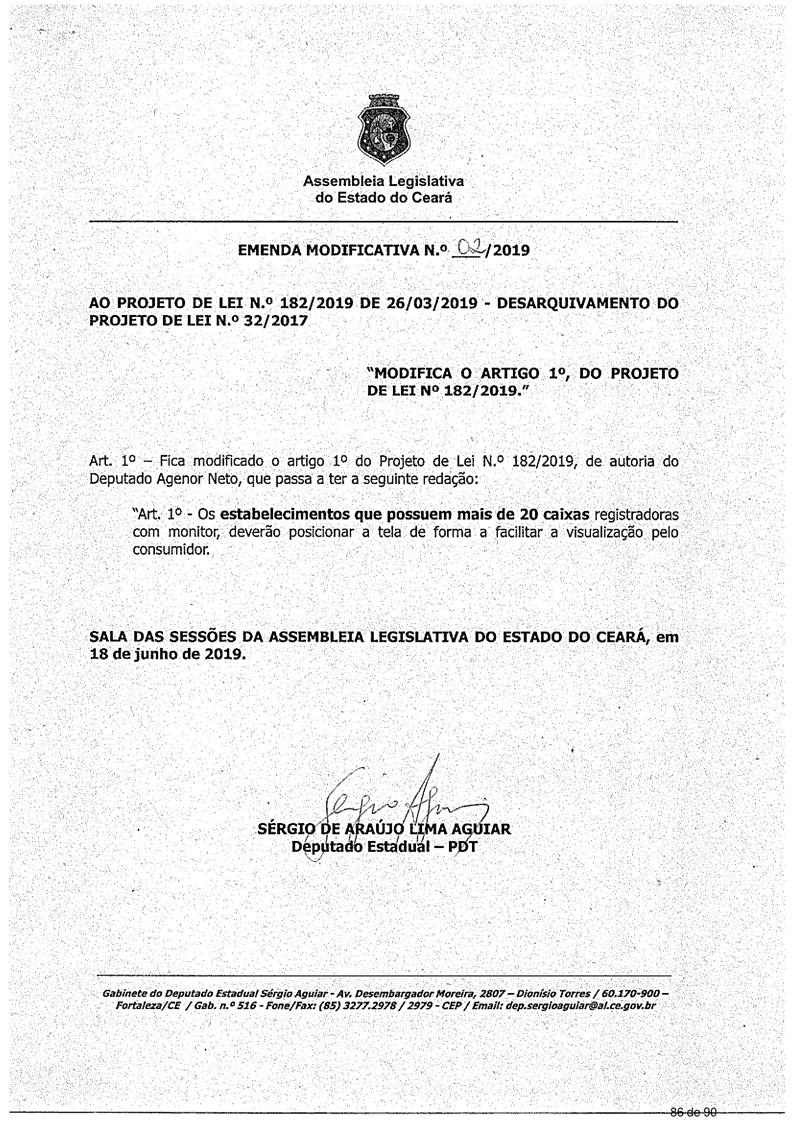 Assembleia Legislativa do Estado do Ceará

EMENDA MODIFICATIVA N.º 02/2019

AO PROJETO DE LEI N.º 182/2019 DE 26/03/2019 - DESARQUIVAMENTO DO PROJETO DE LEI N.º 32/2017

"MODIFICA O ARTIGO 1º, DO PROJETO DE LEI Nº 182/2019."

Art. 1º – Fica modificado o artigo 1º do Projeto de Lei N.º 182/2019, de autoria do Deputado Agenor Neto, que passa a ter a seguinte redação:

"Art. 1º - Os estabelecimentos que possuem mais de 20 caixas registradoras com monitor, deverão posicionar a tela de forma a facilitar a visualização pelo consumidor.

SALA DAS SESSÕES DA ASSEMBLEIA LEGISLATIVA DO ESTADO DO CEARÁ, em 18 de junho de 2019.

SÉRGIO DE ARAÚJO LIMA AGUIAR
Deputado Estadual – PDT

Gabinete do Deputado Estadual Sérgio Aguiar - Av. Desembargador Moreira, 2807 – Dionísio Torres / 60.170-900 – Fortaleza/CE / Gab. n.º 516 - Fone/Fax: (85) 3277.2978 / 2979 - CEP / Email: dep.sergioaguiar@al.ce.gov.br

86 de 90